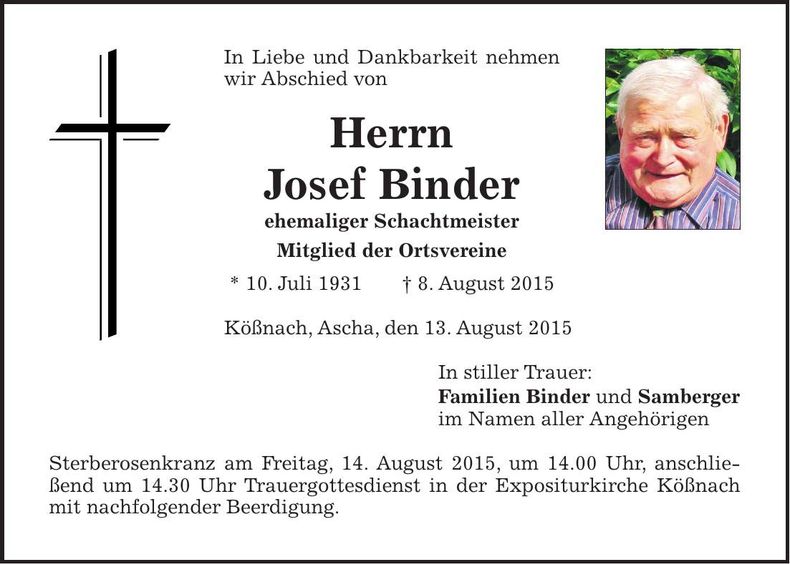 In Liebe und Dankbarkeit nehmen wir Abschied von

Herrn
Josef Binder
ehemaliger Schachtmeister
Mitglied der Ortsvereine

* 10. Juli 1931 † 8. August 2015

Kößnach, Ascha, den 13. August 2015

In stiller Trauer:
Familien Binder und Samberger
im Namen aller Angehörigen

Sterberosenkranz am Freitag, 14. August 2015, um 14.00 Uhr, anschließend um 14.30 Uhr Trauergottesdienst in der Expositurkirche Kößnach mit nachfolgender Beerdigung.